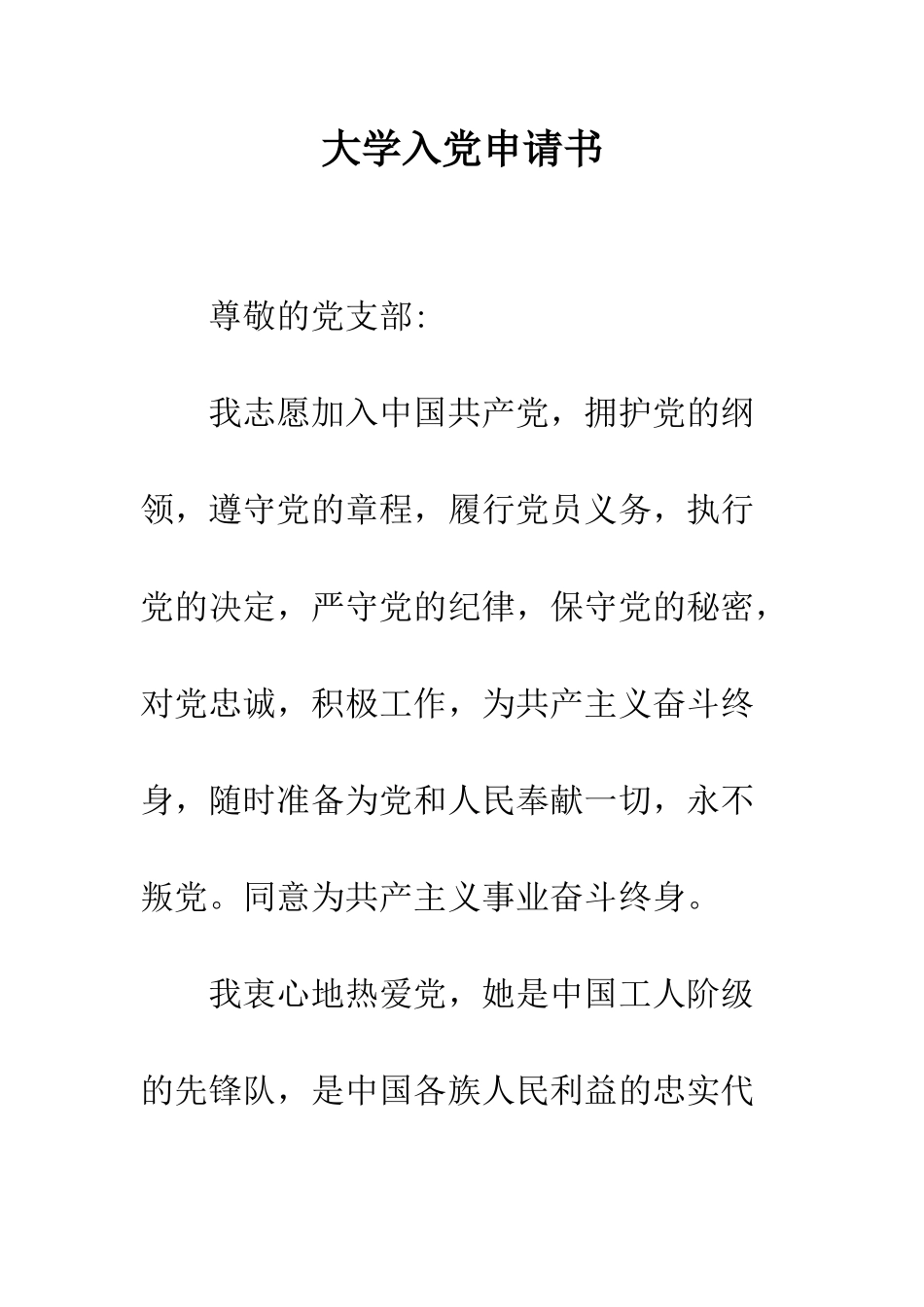 大学入党申请书

尊敬的党支部:

我志愿加入中国共产党，拥护党的纲领，遵守党的章程，履行党员义务，执行党的决定，严守党的纪律，保守党的秘密，对党忠诚，积极工作，为共产主义奋斗终身，随时准备为党和人民奉献一切，永不叛党。同意为共产主义事业奋斗终身。

我衷心地热爱党，她是中国工人阶级的先锋队，是中国各族人民利益的忠实代